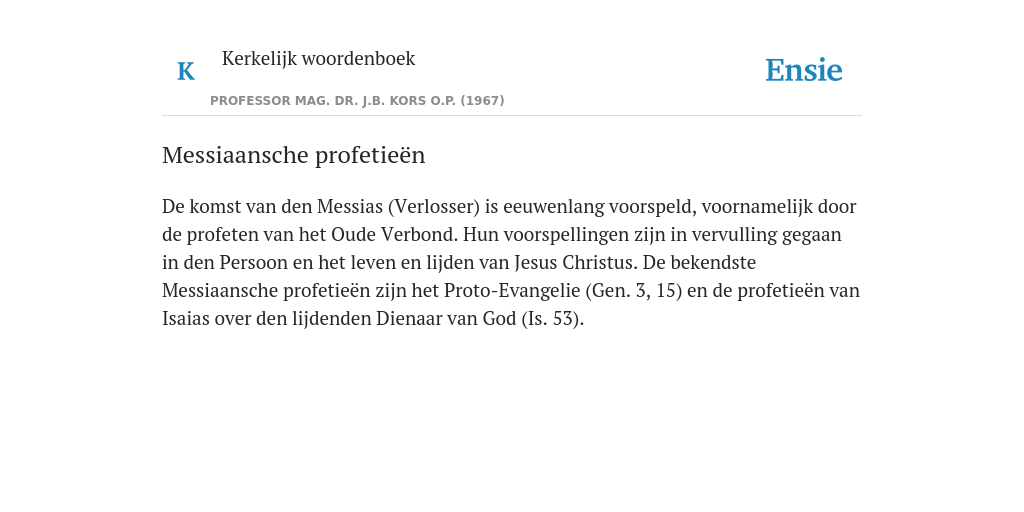 K Kerkelijk woordenboek

PROFESSOR MAG. DR. J.B. KORS O.P. (1967)

Ensie

Messiaansche profetieën

De komst van den Messias (Verlosser) is eeuwenlang voorspeld, voornamelijk door de profeten van het Oude Verbond. Hun voorspellingen zijn in vervulling gegaan in den Persoon en het leven en lijden van Jesus Christus. De bekendste Messiaansche profetieën zijn het Proto-Evangelie (Gen. 3, 15) en de profetieën van Isaias over den lijdenden Dienaar van God (Is. 53).